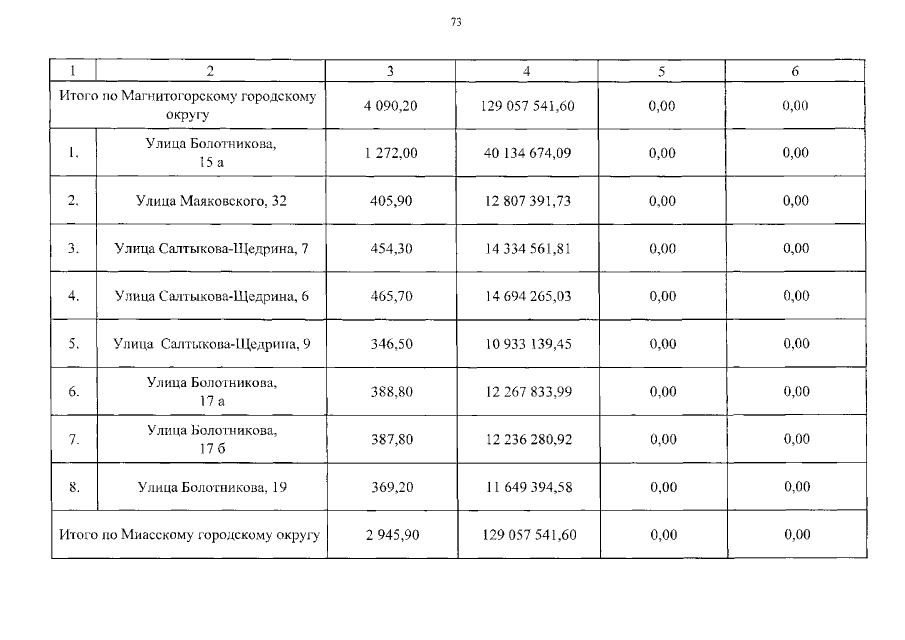 73

| 1 | 2 | 3 | 4 | 5 | 6 |
|---|---|---|---|---|---|
| Итого по Магнитогорскому городскому округу | | 4 090,20 | 129 057 541,60 | 0,00 | 0,00 |
| 1. | Улица Болотникова, 15 а | 1 272,00 | 40 134 674,09 | 0,00 | 0,00 |
| 2. | Улица Маяковского, 32 | 405,90 | 12 807 391,73 | 0,00 | 0,00 |
| 3. | Улица Салтыкова-Щедрина, 7 | 454,30 | 14 334 561,81 | 0,00 | 0,00 |
| 4. | Улица Салтыкова-Щедрина, 6 | 465,70 | 14 694 265,03 | 0,00 | 0,00 |
| 5. | Улица Салтыкова-Щедрина, 9 | 346,50 | 10 933 139,45 | 0,00 | 0,00 |
| 6. | Улица Болотникова, 17 а | 388,80 | 12 267 833,99 | 0,00 | 0,00 |
| 7. | Улица Болотникова, 17 б | 387,80 | 12 236 280,92 | 0,00 | 0,00 |
| 8. | Улица Болотникова, 19 | 369,20 | 11 649 394,58 | 0,00 | 0,00 |
| Итого по Миасскому городскому округу | | 2 945,90 | 129 057 541,60 | 0,00 | 0,00 |